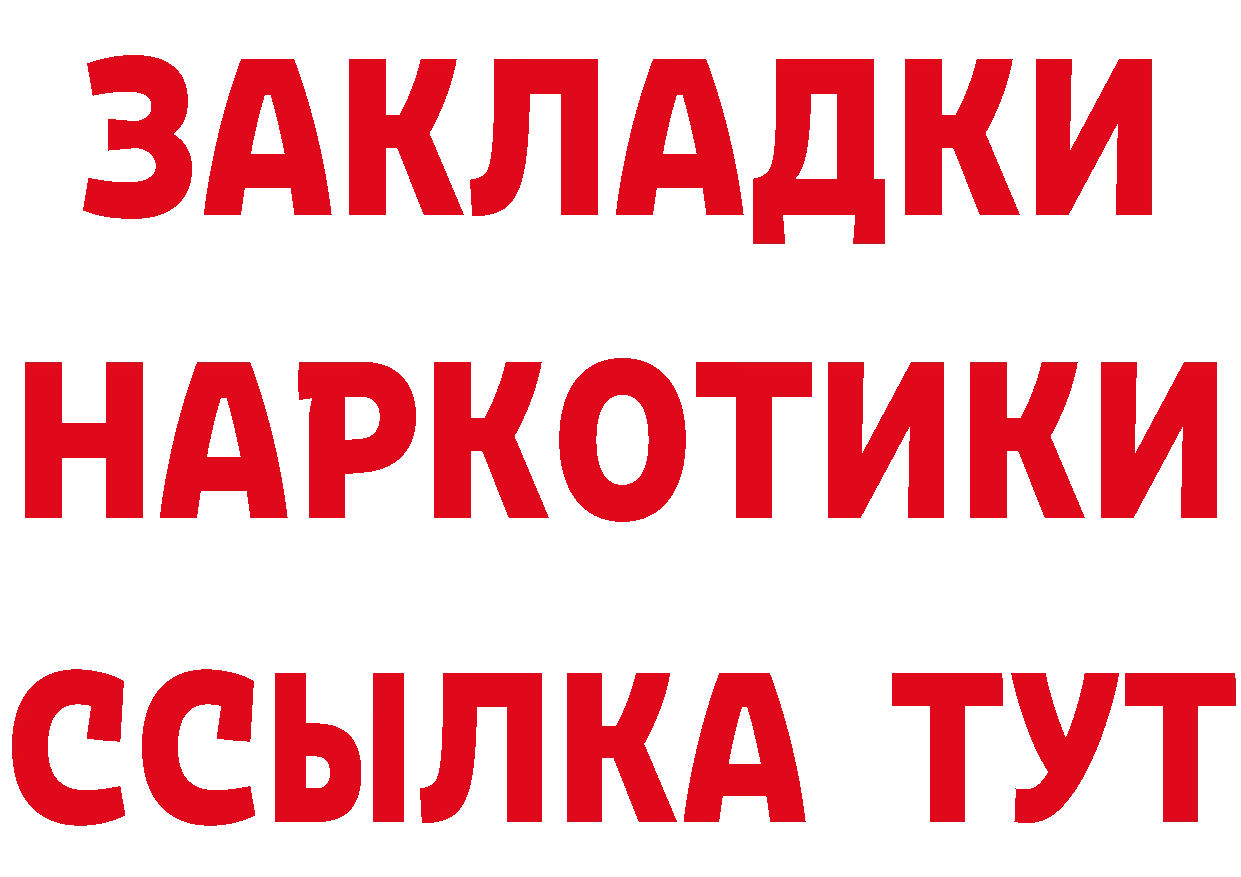 ЗАКЛАДКИ
НАРКОТИКИ
ССЫЛКА ТУТ